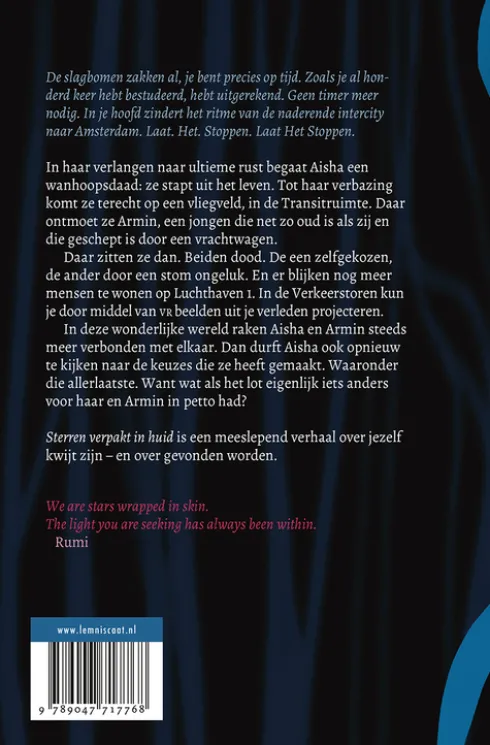 De slagbomen zakken al, je bent precies op tijd. Zoals je al honderd keer hebt bestudeerd, hebt uitgerekend. Geen timer meer nodig. In je hoofd zindert het ritme van de naderende intercity naar Amsterdam. Laat. Het. Stoppen. Laat Het Stoppen.

In haar verlangen naar ultieme rust begaat Aisha een wanhoopsdaad: ze stapt uit het leven. Tot haar verbazing komt ze terecht op een vliegveld, in de Transitruimte. Daar ontmoet ze Armin, een jongen die net zo oud is als zij en die geschept is door een vrachtwagen.

Daar zitten ze dan. Beiden dood. De een zelfgekozen, de ander door een stom ongeluk. En er blijken nog meer mensen te wonen op Luchthaven 1. In de Verkeerstoren kun je door middel van VR beelden uit je verleden projecteren.

In deze wonderlijke wereld raken Aisha en Armin steeds meer verbonden met elkaar. Dan durft Aisha ook opnieuw te kijken naar de keuzes die ze heeft gemaakt. Waaronder die allerlaatste. Want wat als het lot eigenlijk iets anders voor haar en Armin in petto had?

Sterren verpakt in huid is een meeslepend verhaal over jezelf kwijt zijn – en over gevonden worden.

We are stars wrapped in skin.
The light you are seeking has always been within.
Rumi

www.lemniscaat.nl

9 789047 717768